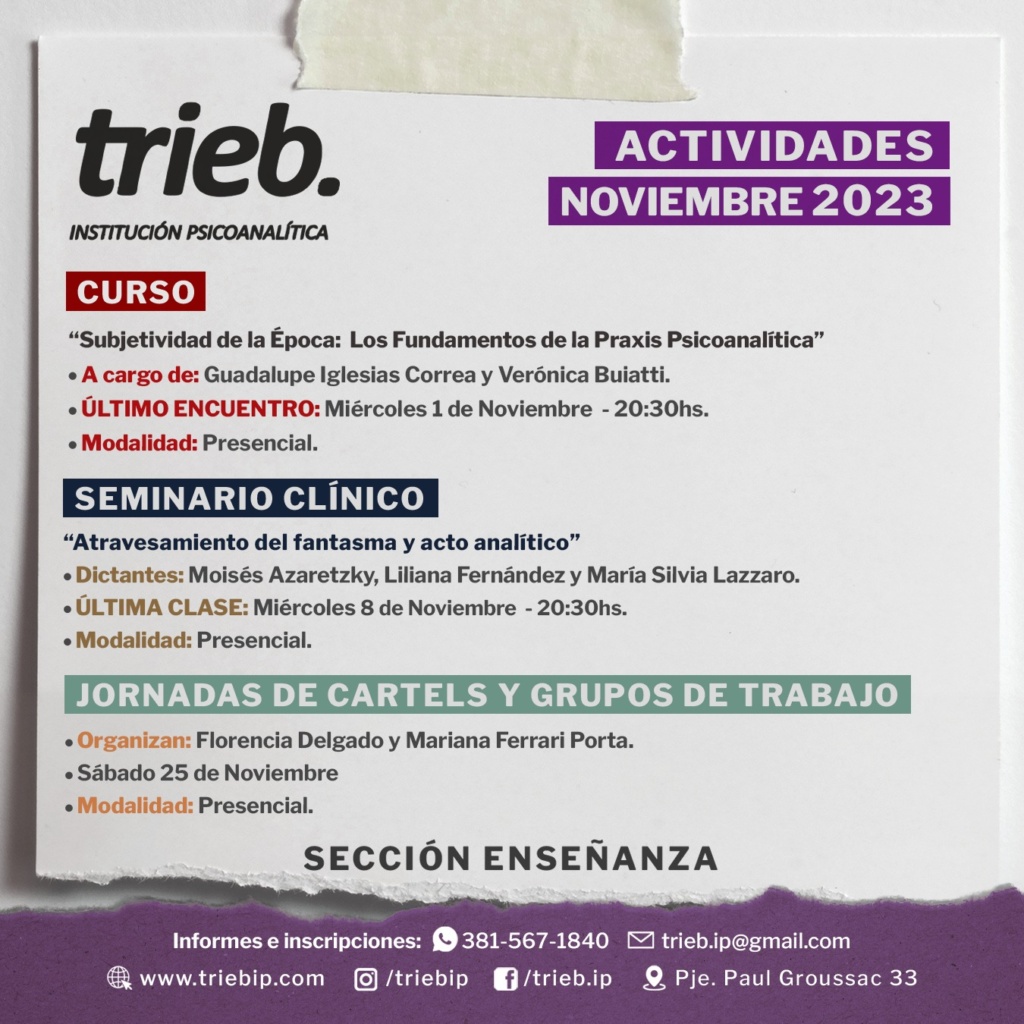 trieb.

INSTITUCIÓN PSICOANALÍTICA

ACTIVIDADES
NOVIEMBRE 2023

CURSO

"Subjetividad de la Época: Los Fundamentos de la Praxis Psicoanalítica"

• A cargo de: Guadalupe Iglesias Correa y Verónica Buiatti.
• ÚLTIMO ENCUENTRO: Miércoles 1 de Noviembre - 20:30hs.
• Modalidad: Presencial.

SEMINARIO CLÍNICO

"Atravesamiento del fantasma y acto analítico"

• Dictantes: Moisés Azaretzky, Liliana Fernández y María Silvia Lazzaro.
• ÚLTIMA CLASE: Miércoles 8 de Noviembre - 20:30hs.
• Modalidad: Presencial.

JORNADAS DE CARTELS Y GRUPOS DE TRABAJO

• Organizan: Florencia Delgado y Mariana Ferrari Porta.
• Sábado 25 de Noviembre
• Modalidad: Presencial.

SECCIÓN ENSEÑANZA

Informes e inscripciones: 381-567-1840 trieb.ip@gmail.com

www.triebip.com /triebip /trieb.ip Pje. Paul Groussac 33